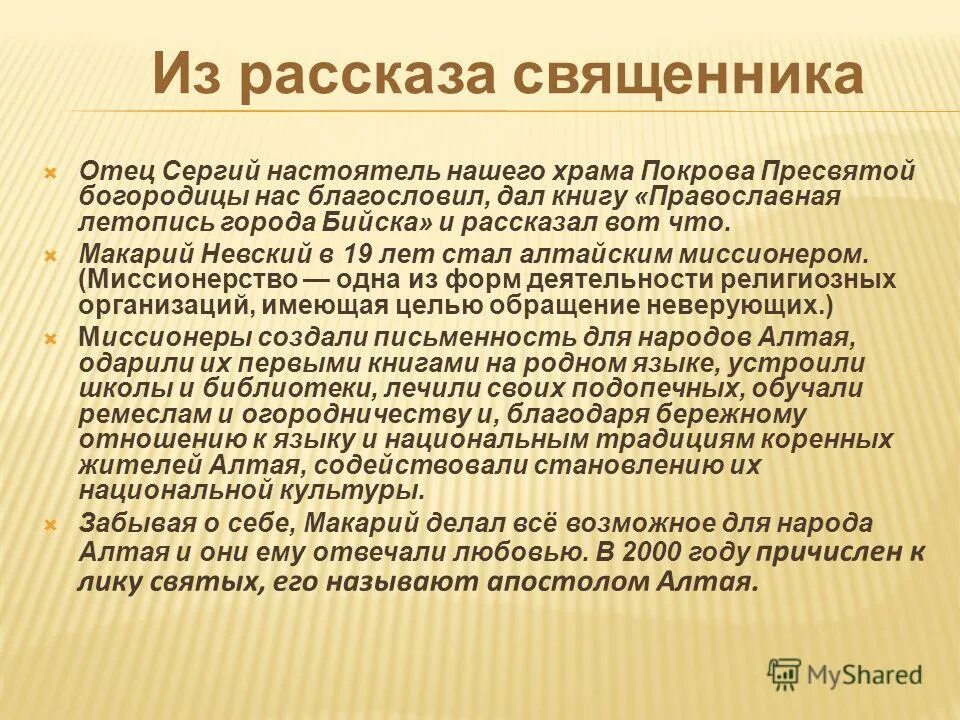 Из рассказа священника

Отец Сергий настоятель нашего храма Покрова Пресвятой богородицы нас благословил, дал книгу «Православная летопись города Бийска» и рассказал вот что.

Макарий Невский в 19 лет стал алтайским миссионером. (Миссионерство — одна из форм деятельности религиозных организаций, имеющая целью обращение неверующих.)

Миссионеры создали письменность для народов Алтая, одарили их первыми книгами на родном языке, устроили школы и библиотеки, лечили своих подопечных, обучали ремеслам и огородничеству и, благодаря бережному отношению к языку и национальным традициям коренных жителей Алтая, содействовали становлению их национальной культуры.

Забывая о себе, Макарий делал всё возможное для народа Алтая и они ему отвечали любовью. В 2000 году причислен к лику святых, его называют апостолом Алтая.

MyShared